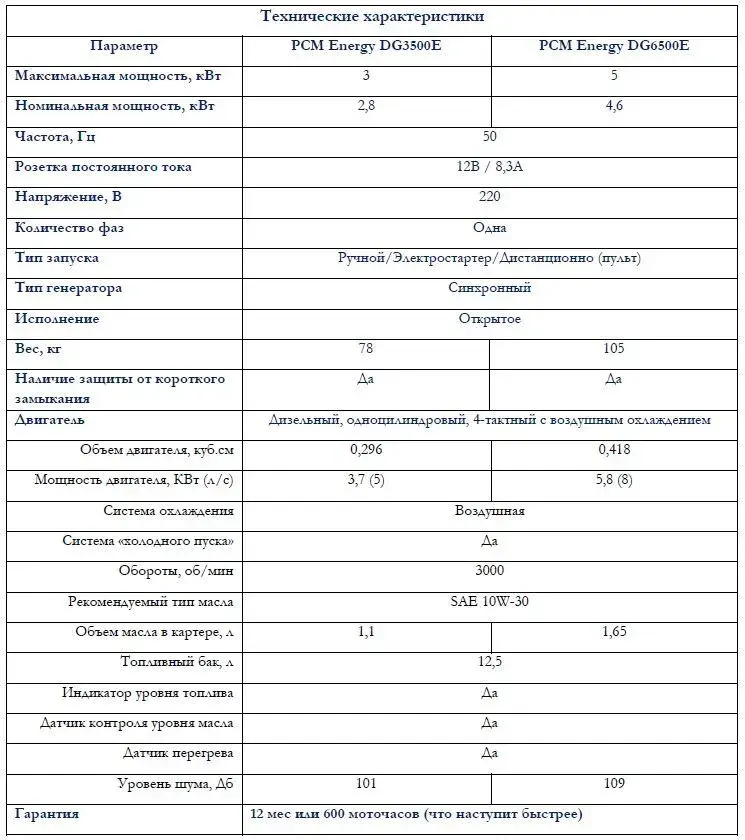 Технические характеристики

| Параметр | PCM Energy DG3500E | PCM Energy DG6500E |
|---|---|---|
| Максимальная мощность, кВт | 3 | 5 |
| Номинальная мощность, кВт | 2,8 | 4,6 |
| Частота, Гц | 50 | |
| Розетка постоянного тока | 12В / 8,3А | |
| Напряжение, В | 220 | |
| Количество фаз | Одна | |
| Тип запуска | Ручной/Электростартер/Дистанционно (пульт) | |
| Тип генератора | Синхронный | |
| Исполнение | Открытое | |
| Вес, кг | 78 | 105 |
| Наличие защиты от короткого замыкания | Да | Да |
| Двигатель | Дизельный, одноцилиндровый, 4-тактный с воздушным охлаждением | |
| Объем двигателя, куб.см | 0,296 | 0,418 |
| Мощность двигателя, КВт (л/с) | 3,7 (5) | 5,8 (8) |
| Система охлаждения | Воздушная | |
| Система «холодного пуска» | Да | |
| Обороты, об/мин | 3000 | |
| Рекомендуемый тип масла | SAE 10W-30 | |
| Объем масла в картере, л | 1,1 | 1,65 |
| Топливный бак, л | 12,5 | |
| Индикатор уровня топлива | Да | |
| Датчик контроля уровня масла | Да | |
| Датчик перегрева | Да | |
| Уровень шума, Дб | 101 | 109 |
| Гарантия | 12 мес или 600 моточасов (что наступит быстрее) | |